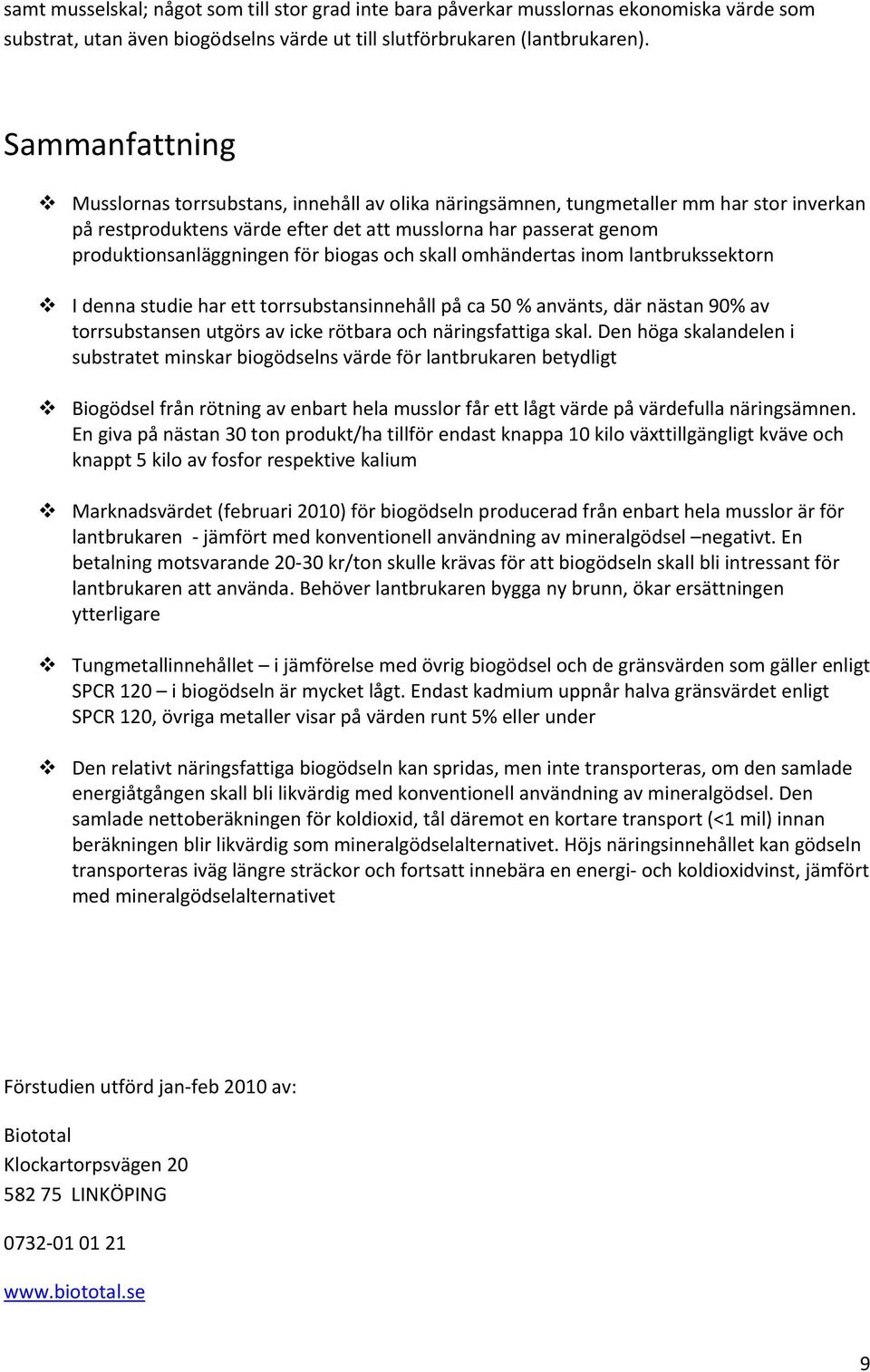 samt musselskal; något som till stor grad inte bara påverkar musslornas ekonomiska värde som substrat, utan även biogödselns värde ut till slutförbrukaren (lantbrukaren).

Sammanfattning

❖ Musslornas torrsubstans, innehåll av olika näringsämnen, tungmetaller mm har stor inverkan på restproduktens värde efter det att musslorna har passerat genom produktionsanläggningen för biogas och skall omhändertas inom lantbrukssektorn

❖ I denna studie har ett torrsubstansinnehåll på ca 50 % använts, där nästan 90% av torrsubstansen utgörs av icke rötbara och näringsfattiga skal. Den höga skalandelen i substratet minskar biogödselns värde för lantbrukaren betydligt

❖ Biogödsel från rötning av enbart hela musslor får ett lågt värde på värdefulla näringsämnen. En giva på nästan 30 ton produkt/ha tillför endast knappa 10 kilo växttillgängligt kväve och knappt 5 kilo av fosfor respektive kalium

❖ Marknadsvärdet (februari 2010) för biogödseln producerad från enbart hela musslor är för lantbrukaren - jämfört med konventionell användning av mineralgödsel –negativt. En betalning motsvarande 20-30 kr/ton skulle krävas för att biogödseln skall bli intressant för lantbrukaren att använda. Behöver lantbrukaren bygga ny brunn, ökar ersättningen ytterligare

❖ Tungmetallinnehållet – i jämförelse med övrig biogödsel och de gränsvärden som gäller enligt SPCR 120 – i biogödseln är mycket lågt. Endast kadmium uppnår halva gränsvärdet enligt SPCR 120, övriga metaller visar på värden runt 5% eller under

❖ Den relativt näringsfattiga biogödseln kan spridas, men inte transporteras, om den samlade energiåtgången skall bli likvärdig med konventionell användning av mineralgödsel. Den samlade nettoberäkningen för koldioxid, tål däremot en kortare transport (<1 mil) innan beräkningen blir likvärdig som mineralgödselalternativet. Höjs näringsinnehållet kan gödseln transporteras iväg längre sträckor och fortsatt innebära en energi- och koldioxidvinst, jämfört med mineralgödselalternativet

Förstudien utförd jan-feb 2010 av:

Biototal
Klockartorpsvägen 20
582 75 LINKÖPING

0732-01 01 21

www.biototal.se

9